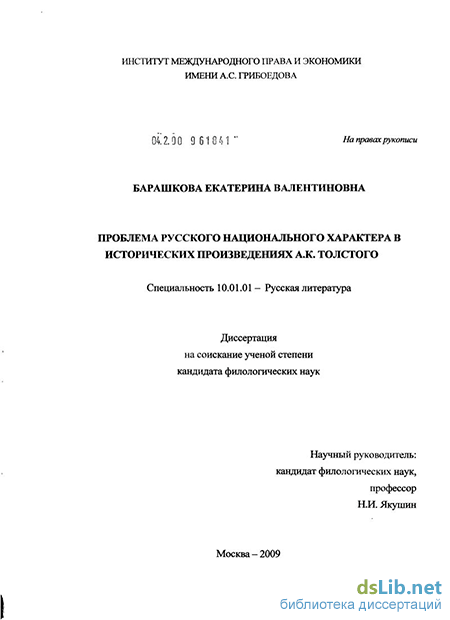 ИНСТИТУТ МЕЖДУНАРОДНОГО ПРАВА И ЭКОНОМИКИ
ИМЕНИ А.С. ГРИБОЕДОВА

04.2.00 961841

На правах рукописи

БАРАШКОВА ЕКАТЕРИНА ВАЛЕНТИНОВНА

ПРОБЛЕМА РУССКОГО НАЦИОНАЛЬНОГО ХАРАКТЕРА В ИСТОРИЧЕСКИХ ПРОИЗВЕДЕНИЯХ А.К. ТОЛСТОГО

Специальность 10.01.01 – Русская литература

Диссертация
на соискание ученой степени
кандидата филологических наук

Научный руководитель:
кандидат филологических наук,
профессор
Н.И. Якушин

Москва – 2009

dsLib.net
библиотека диссертаций